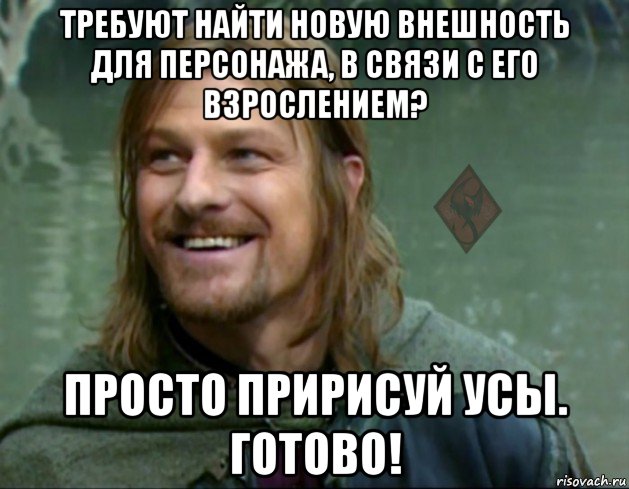 ТРЕБУЮТ НАЙТИ НОВУЮ ВНЕШНОСТЬ ДЛЯ ПЕРСОНАЖА, В СВЯЗИ С ЕГО ВЗРОСЛЕНИЕМ?

ПРОСТО ПРИРИСУЙ УСЫ. ГОТОВО!

risovach.ru